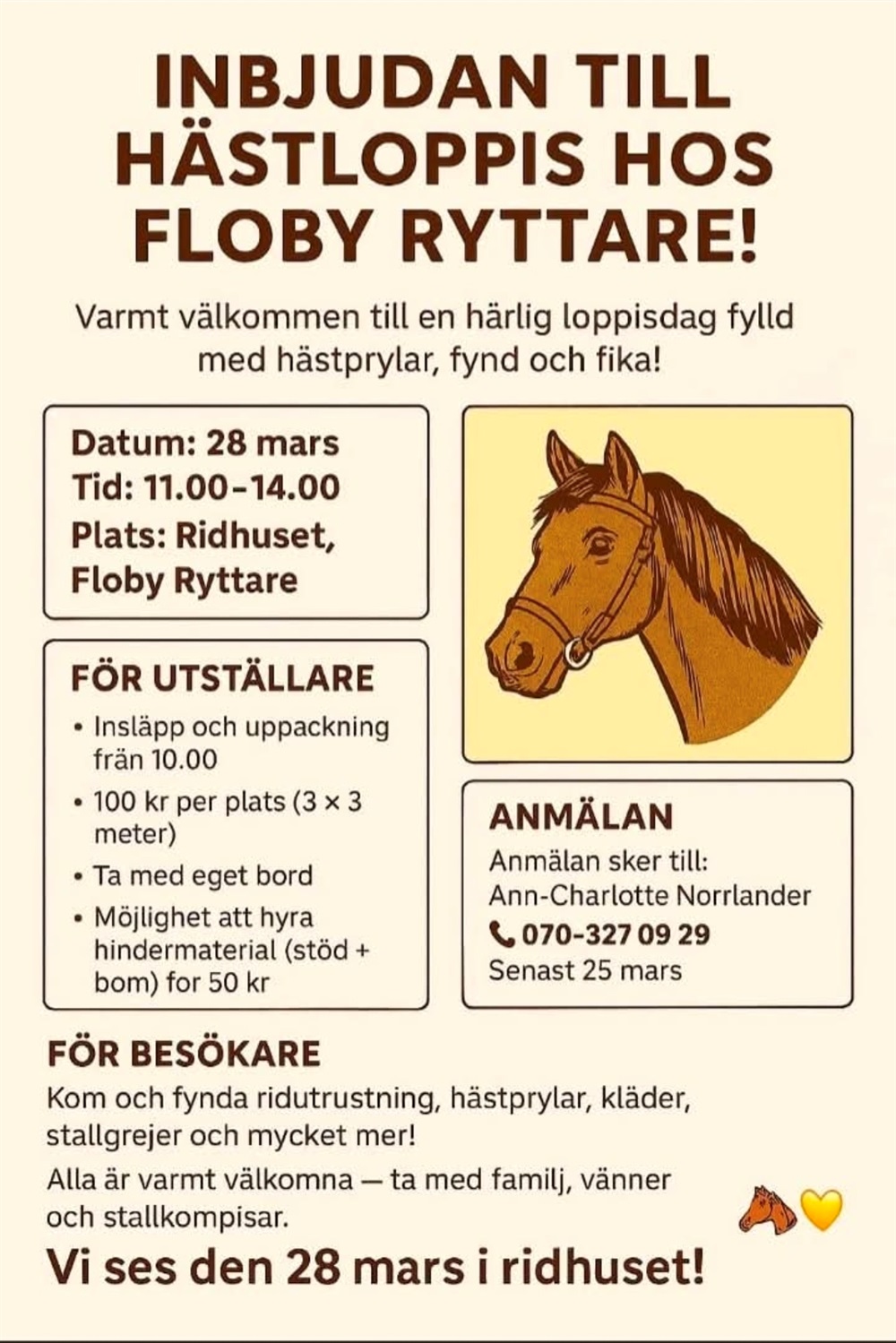 INBJUDAN TILL HÄSTLOPPIS HOS FLOBY RYTTARE!

Varmt välkommen till en härlig loppisdag fylld med hästprylar, fynd och fika!

Datum: 28 mars
Tid: 11.00–14.00
Plats: Ridhuset, Floby Ryttare

FÖR UTSTÄLLARE
• Insläpp och uppackning från 10.00
• 100 kr per plats (3 × 3 meter)
• Ta med eget bord
• Möjlighet att hyra hindermaterial (stöd + bom) for 50 kr

ANMÄLAN
Anmälan sker till:
Ann-Charlotte Norrlander
070-327 09 29
Senast 25 mars

FÖR BESÖKARE
Kom och fynda ridutrustning, hästprylar, kläder, stallgrejer och mycket mer!

Alla är varmt välkomna — ta med familj, vänner och stallkompisar.

Vi ses den 28 mars i ridhuset!